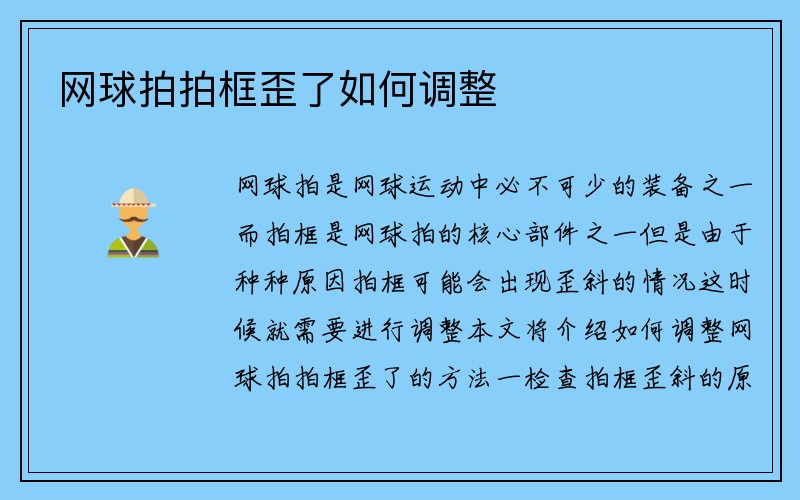 网球拍拍框歪了如何调整

网球拍是网球运动中必不可少的装备之一而拍框是网球拍的核心部件之一但是由于种种原因拍框可能会出现歪斜的情况这时候就需要进行调整本文将介绍如何调整网球拍拍框歪了的方法一检查拍框歪斜的原